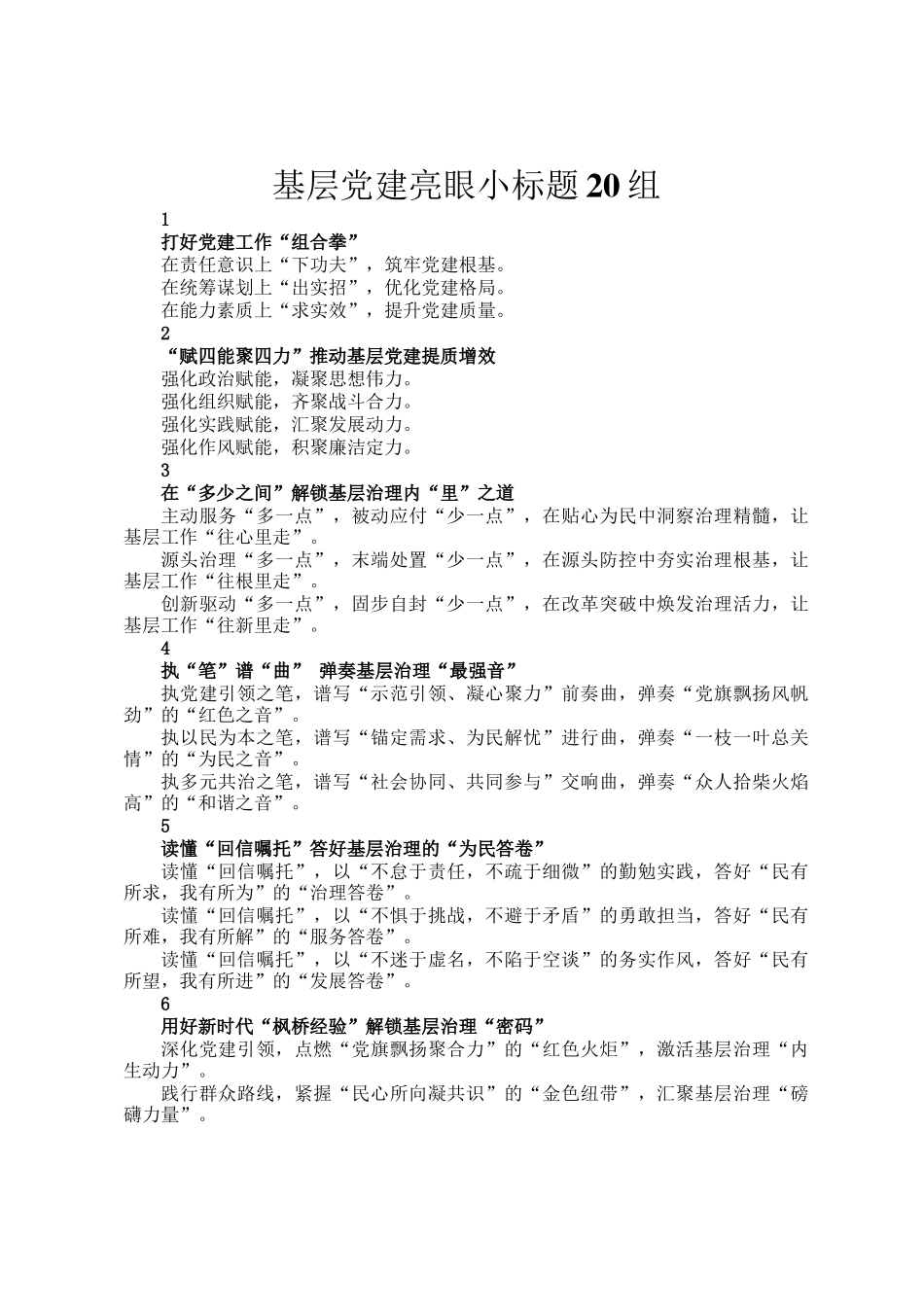 基层党建亮眼小标题20组

1

打好党建工作“组合拳”

在责任意识上“下功夫”，筑牢党建根基。

在统筹谋划上“出实招”，优化党建格局。

在能力素质上“求实效”，提升党建质量。

2

“赋四能聚四力”推动基层党建提质增效

强化政治赋能，凝聚思想伟力。

强化组织赋能，齐聚战斗合力。

强化实践赋能，汇聚发展动力。

强化作风赋能，积聚廉洁定力。

3

在“多少之间”解锁基层治理内“里”之道

主动服务“多一点”，被动应付“少一点”，在贴心为民中洞察治理精髓，让基层工作“往心里走”。

源头治理“多一点”，末端处置“少一点”，在源头防控中夯实治理根基，让基层工作“往根里走”。

创新驱动“多一点”，固步自封“少一点”，在改革突破中焕发治理活力，让基层工作“往新里走”。

4

执“笔”谱“曲” 弹奏基层治理“最强音”

执党建引领之笔，谱写“示范引领、凝心聚力”前奏曲，弹奏“党旗飘扬风帆劲”的“红色之音”。

执以民为本之笔，谱写“锚定需求、为民解忧”进行曲，弹奏“一枝一叶总关情”的“为民之音”。

执多元共治之笔，谱写“社会协同、共同参与”交响曲，弹奏“众人拾柴火焰高”的“和谐之音”。

5

读懂“回信嘱托”答好基层治理的“为民答卷”

读懂“回信嘱托”，以“不怠于责任，不疏于细微”的勤勉实践，答好“民有所求，我有所为”的“治理答卷”。

读懂“回信嘱托”，以“不惧于挑战，不避于矛盾”的勇敢担当，答好“民有所难，我有所解”的“服务答卷”。

读懂“回信嘱托”，以“不迷于虚名，不陷于空谈”的务实作风，答好“民有所望，我有所进”的“发展答卷”。

6

用好新时代“枫桥经验”解锁基层治理“密码”

深化党建引领，点燃“党旗飘扬聚合力”的“红色火炬”，激活基层治理“内生动力”。

践行群众路线，紧握“民心所向凝共识”的“金色纽带”，汇聚基层治理“磅礴力量”。